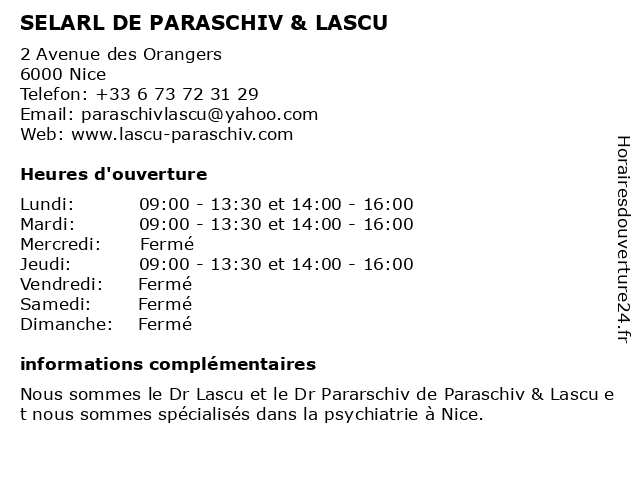 SELARL DE PARASCHIV & LASCU

2 Avenue des Orangers
6000 Nice
Telefon: +33 6 73 72 31 29
Email: paraschivlascu@yahoo.com
Web: www.lascu-paraschiv.com

Heures d'ouverture

| | |
|---|---|
| Lundi: | 09:00 - 13:30 et 14:00 - 16:00 |
| Mardi: | 09:00 - 13:30 et 14:00 - 16:00 |
| Mercredi: | Fermé |
| Jeudi: | 09:00 - 13:30 et 14:00 - 16:00 |
| Vendredi: | Fermé |
| Samedi: | Fermé |
| Dimanche: | Fermé |

informations complémentaires

Nous sommes le Dr Lascu et le Dr Pararschiv de Paraschiv & Lascu et nous sommes spécialisés dans la psychiatrie à Nice.

Horairesdouverture24.fr